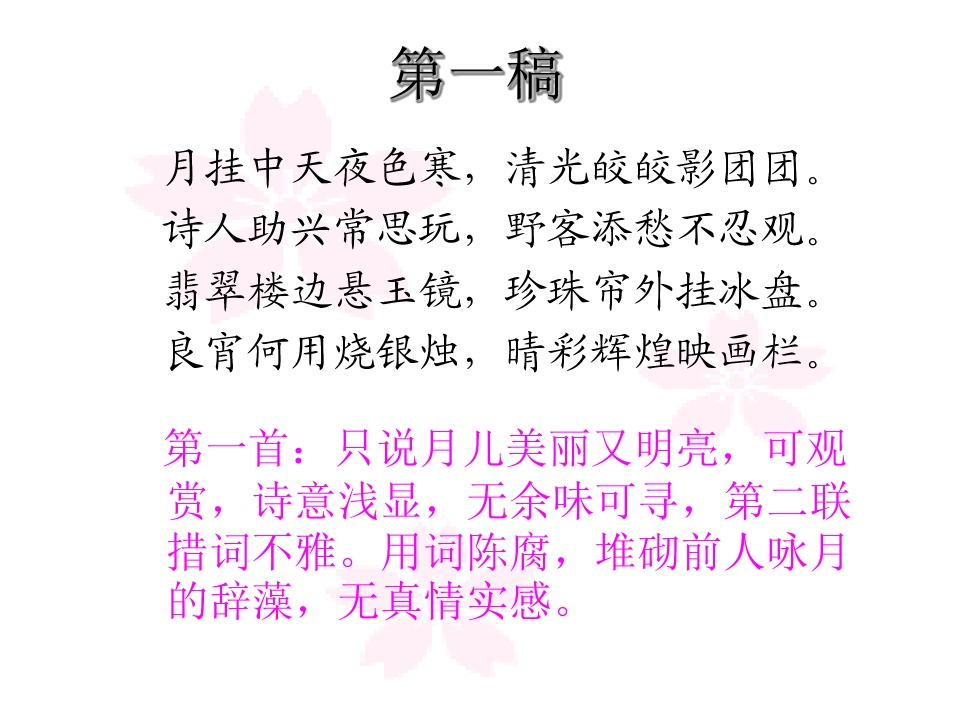 第一稿

月挂中天夜色寒，清光皎皎影团团。
诗人助兴常思玩，野客添愁不忍观。
翡翠楼边悬玉镜，珍珠帘外挂冰盘。
良宵何用烧银烛，晴彩辉煌映画栏。

第一首：只说月儿美丽又明亮，可观赏，诗意浅显，无余味可寻，第二联措词不雅。用词陈腐，堆砌前人咏月的辞藻，无真情实感。